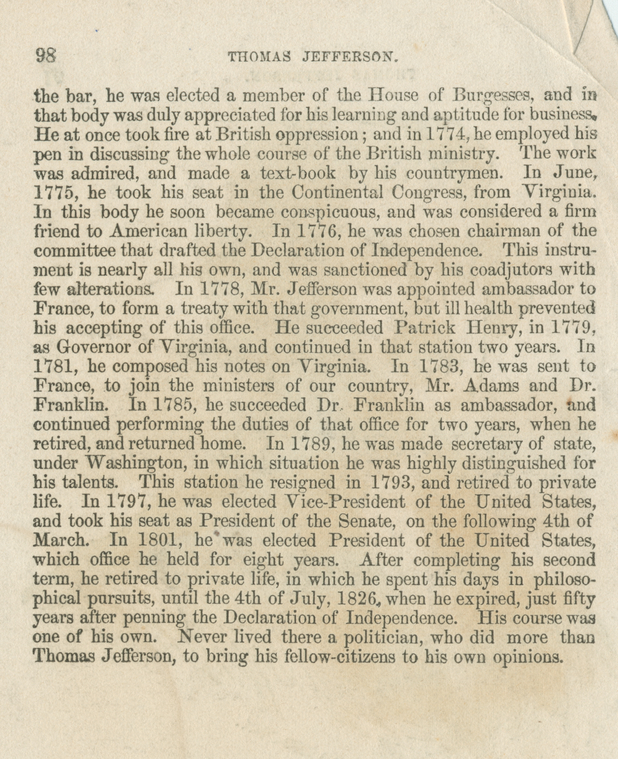 98 THOMAS JEFFERSON.

the bar, he was elected a member of the House of Burgesses, and in that body was duly appreciated for his learning and aptitude for business. He at once took fire at British oppression; and in 1774, he employed his pen in discussing the whole course of the British ministry. The work was admired, and made a text-book by his countrymen. In June, 1775, he took his seat in the Continental Congress, from Virginia. In this body he soon became conspicuous, and was considered a firm friend to American liberty. In 1776, he was chosen chairman of the committee that drafted the Declaration of Independence. This instrument is nearly all his own, and was sanctioned by his coadjutors with few alterations. In 1778, Mr. Jefferson was appointed ambassador to France, to form a treaty with that government, but ill health prevented his accepting of this office. He succeeded Patrick Henry, in 1779, as Governor of Virginia, and continued in that station two years. In 1781, he composed his notes on Virginia. In 1783, he was sent to France, to join the ministers of our country, Mr. Adams and Dr. Franklin. In 1785, he succeeded Dr. Franklin as ambassador, and continued performing the duties of that office for two years, when he retired, and returned home. In 1789, he was made secretary of state, under Washington, in which situation he was highly distinguished for his talents. This station he resigned in 1793, and retired to private life. In 1797, he was elected Vice-President of the United States, and took his seat as President of the Senate, on the following 4th of March. In 1801, he was elected President of the United States, which office he held for eight years. After completing his second term, he retired to private life, in which he spent his days in philosophical pursuits, until the 4th of July, 1826, when he expired, just fifty years after penning the Declaration of Independence. His course was one of his own. Never lived there a politician, who did more than Thomas Jefferson, to bring his fellow-citizens to his own opinions.